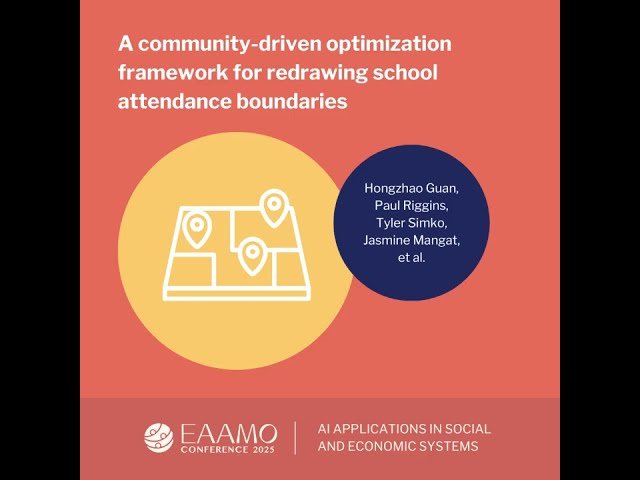 A community-driven optimization framework for redrawing school attendance boundaries

Hongzhao Guan, Paul Riggins, Tyler Simko, Jasmine Mangat, et al.

EAAMO CONFERENCE 2025

AI APPLICATIONS IN SOCIAL AND ECONOMIC SYSTEMS